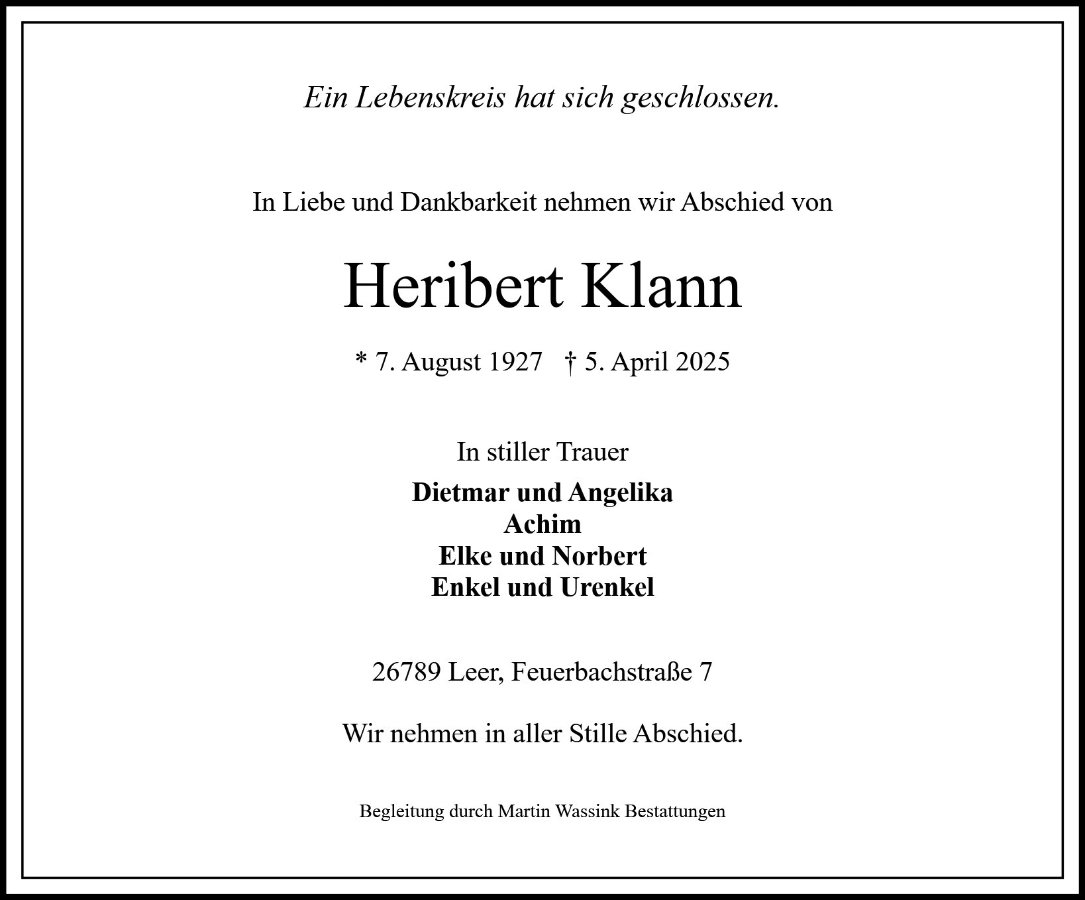 Ein Lebenskreis hat sich geschlossen.

In Liebe und Dankbarkeit nehmen wir Abschied von

Heribert Klann

* 7. August 1927   † 5. April 2025

In stiller Trauer

Dietmar und Angelika
Achim
Elke und Norbert
Enkel und Urenkel

26789 Leer, Feuerbachstraße 7

Wir nehmen in aller Stille Abschied.

Begleitung durch Martin Wassink Bestattungen